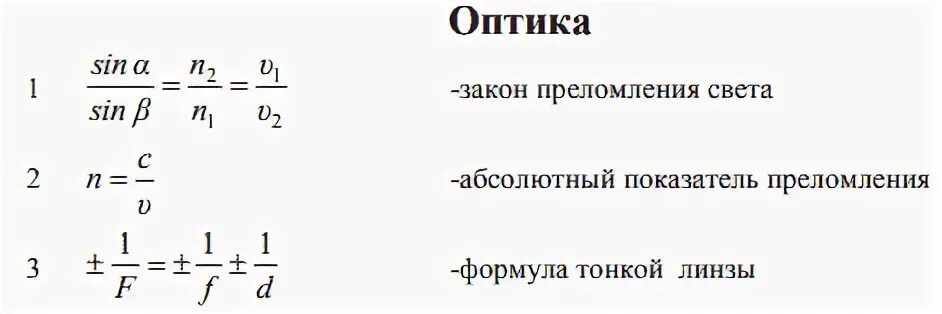 Оптика

1 $\frac{\sin\alpha}{\sin\beta}=\frac{n_2}{n_1}=\frac{\upsilon_1}{\upsilon_2}$ -закон преломления света

2 $n=\frac{c}{\upsilon}$ -абсолютный показатель преломления

3 $\pm\frac{1}{F}=\pm\frac{1}{f}\pm\frac{1}{d}$ -формула тонкой линзы